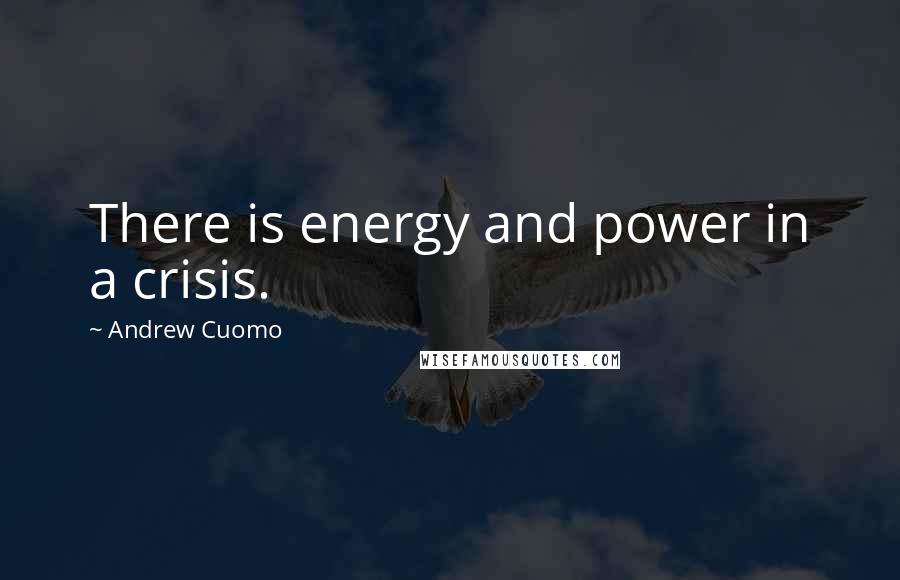 There is energy and power in a crisis.

~ Andrew Cuomo

WISEFAMOUSQUOTES.COM